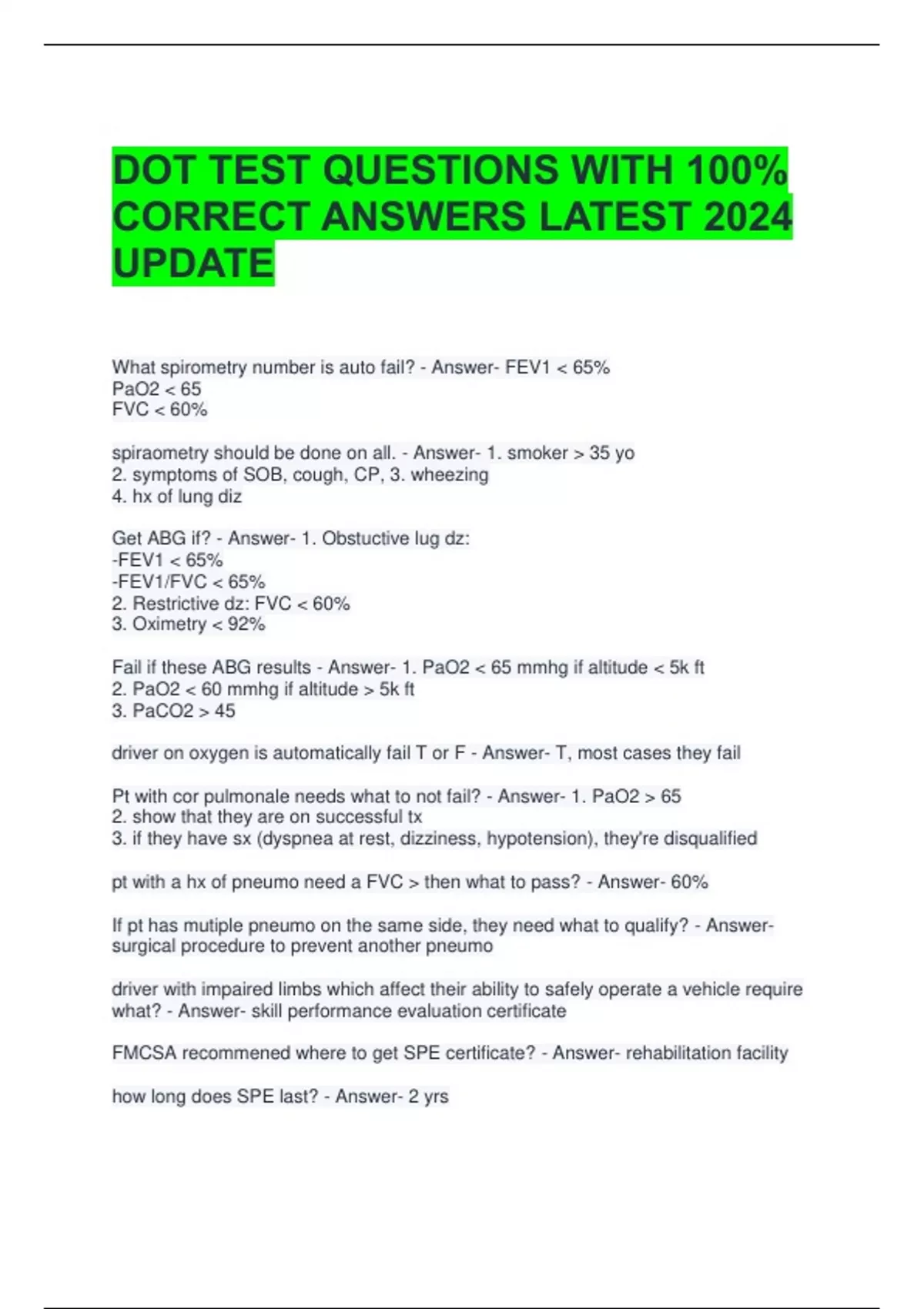 DOT TEST QUESTIONS WITH 100% CORRECT ANSWERS LATEST 2024 UPDATE

What spirometry number is auto fail? - Answer- FEV1 < 65%
PaO2 < 65
FVC < 60%

spiraometry should be done on all. - Answer- 1. smoker > 35 yo
2. symptoms of SOB, cough, CP, 3. wheezing
4. hx of lung diz

Get ABG if? - Answer- 1. Obstuctive lug dz:
-FEV1 < 65%
-FEV1/FVC < 65%
2. Restrictive dz: FVC < 60%
3. Oximetry < 92%

Fail if these ABG results - Answer- 1. PaO2 < 65 mmhg if altitude < 5k ft
2. PaO2 < 60 mmhg if altitude > 5k ft
3. PaCO2 > 45

driver on oxygen is automatically fail T or F - Answer- T, most cases they fail

Pt with cor pulmonale needs what to not fail? - Answer- 1. PaO2 > 65
2. show that they are on successful tx
3. if they have sx (dyspnea at rest, dizziness, hypotension), they're disqualified

pt with a hx of pneumo need a FVC > then what to pass? - Answer- 60%

If pt has mutiple pneumo on the same side, they need what to qualify? - Answer- surgical procedure to prevent another pneumo

driver with impaired limbs which affect their ability to safely operate a vehicle require what? - Answer- skill performance evaluation certificate

FMCSA recommened where to get SPE certificate? - Answer- rehabilitation facility

how long does SPE last? - Answer- 2 yrs